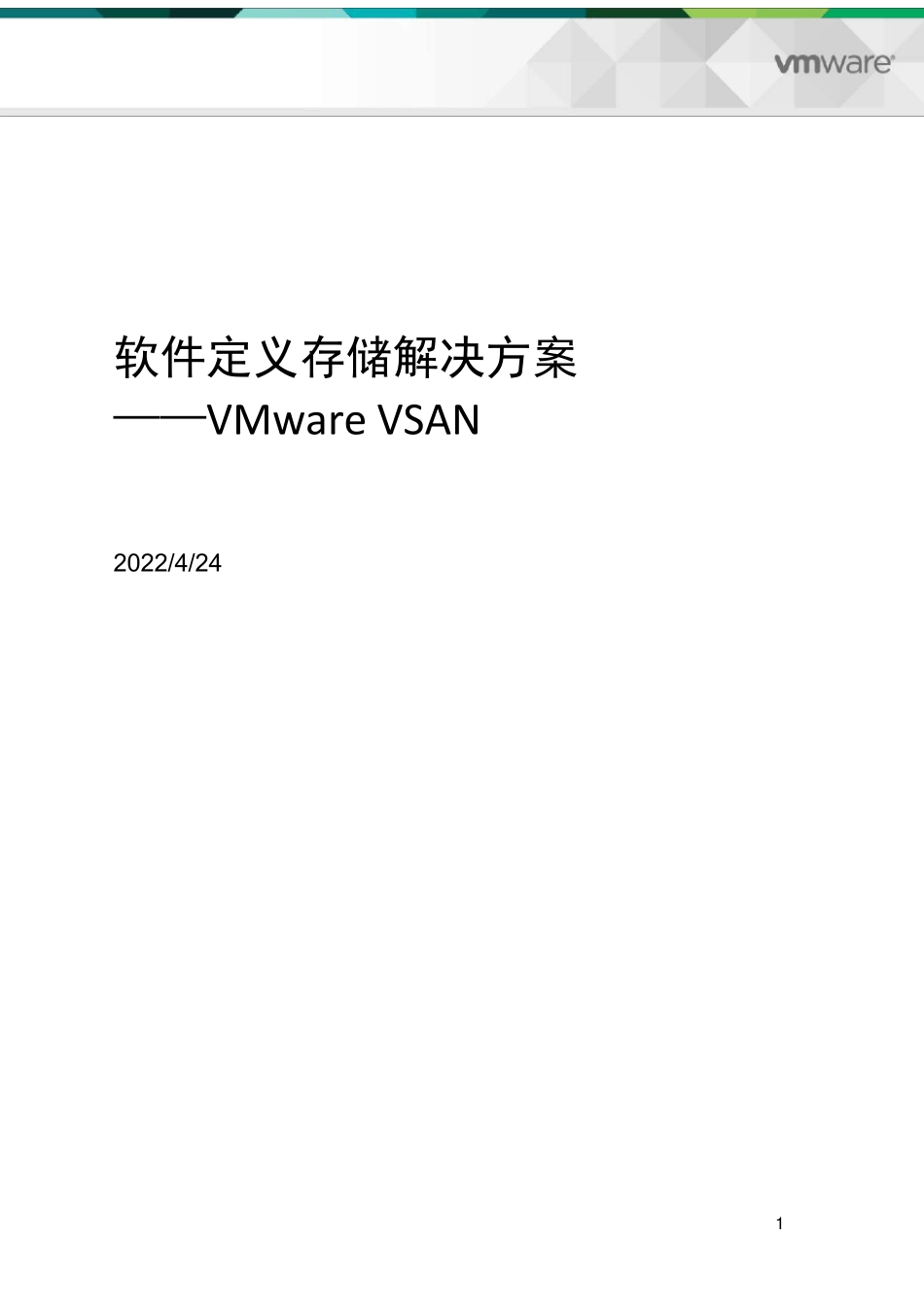 vmware®

软件定义存储解决方案
——VMware VSAN

2022/4/24

1